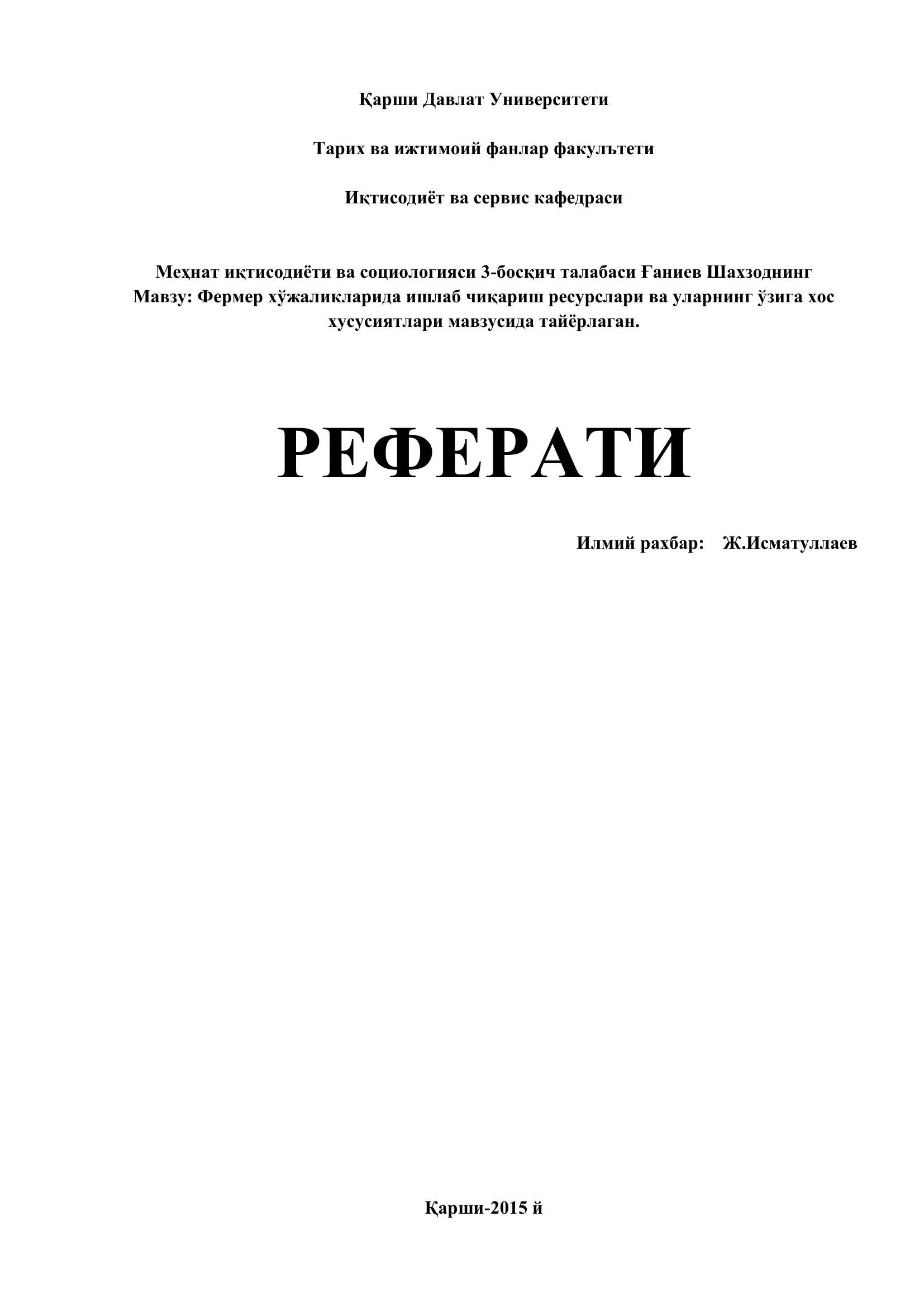 Қарши Давлат Университети

Тарих ва ижтимоий фанлар факулътети

Иқтисодиёт ва сервис кафедраси

Меҳнат иқтисодиёти ва социологияси 3-босқич талабаси Ғаниев Шахзоднинг Мавзу: Фермер хўжаликларида ишлаб чиқариш ресурслари ва уларнинг ўзига хос хусусиятлари мавзусида тайёрлаган.

РЕФЕРАТИ

Илмий рахбар: Ж.Исматуллаев

Қарши-2015 й